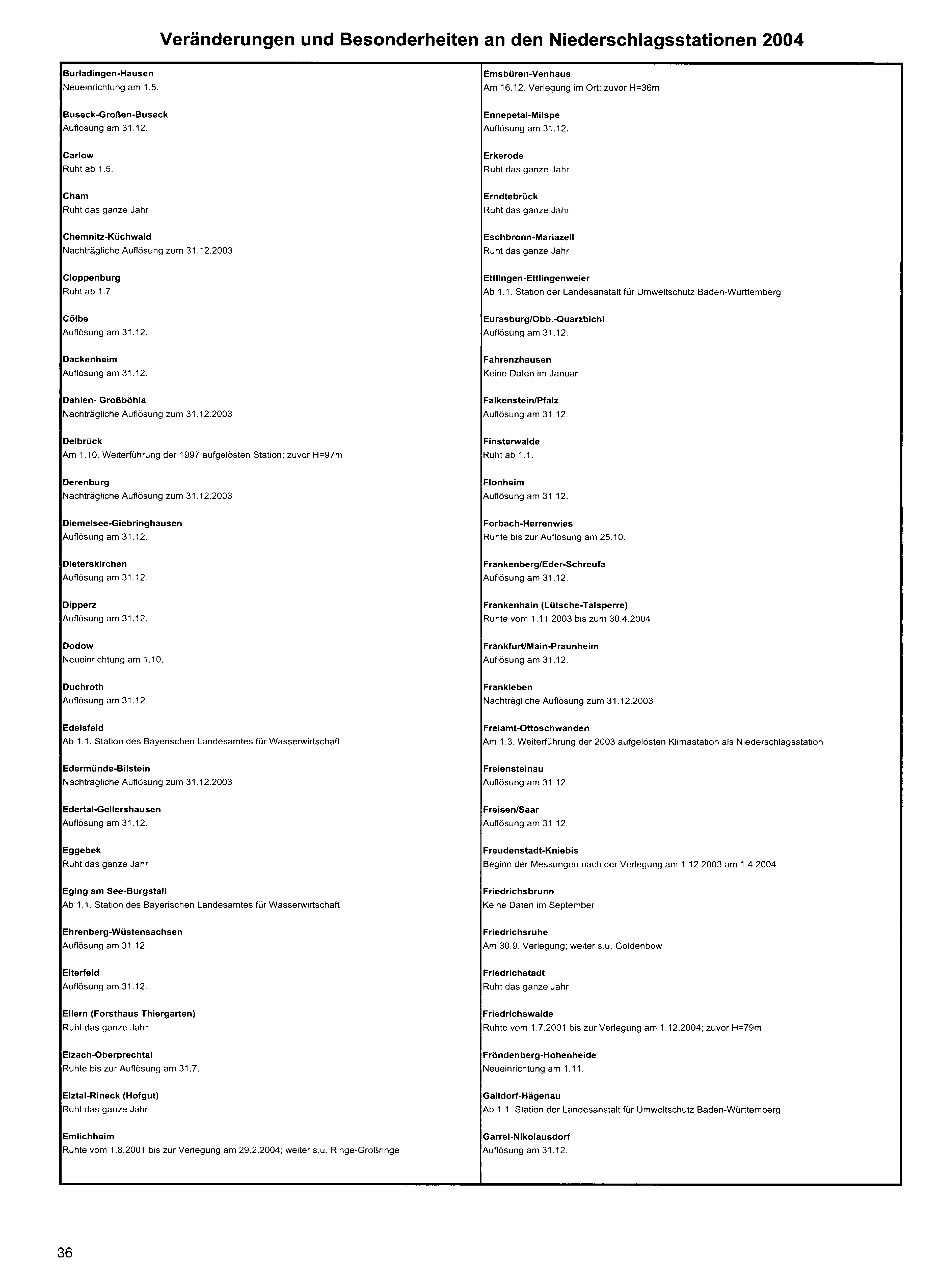 Veränderungen und Besonderheiten an den Niederschlagsstationen 2004

Burladingen-Hausen
Neueinrichtung am 1.5.

Buseck-Großen-Buseck
Auflösung am 31.12.

Carlow
Ruht ab 1.5.

Cham
Ruht das ganze Jahr

Chemnitz-Küchwald
Nachträgliche Auflösung zum 31.12.2003

Cloppenburg
Ruht ab 1.7.

Cölbe
Auflösung am 31.12.

Dackenheim
Auflösung am 31.12.

Dahlen- Großböhla
Nachträgliche Auflösung zum 31.12.2003

Delbrück
Am 1.10. Weiterführung der 1997 aufgelösten Station; zuvor H=97m

Derenburg
Nachträgliche Auflösung zum 31.12.2003

Diemelsee-Giebringhausen
Auflösung am 31.12.

Dieterskirchen
Auflösung am 31.12.

Dipperz
Auflösung am 31.12.

Dodow
Neueinrichtung am 1.10.

Duchroth
Auflösung am 31.12.

Edelsfeld
Ab 1.1. Station des Bayerischen Landesamtes für Wasserwirtschaft

Edermünde-Bilstein
Nachträgliche Auflösung zum 31.12.2003

Edertal-Gellershausen
Auflösung am 31.12.

Eggebek
Ruht das ganze Jahr

Eging am See-Burgstall
Ab 1.1. Station des Bayerischen Landesamtes für Wasserwirtschaft

Ehrenberg-Wüstensachsen
Auflösung am 31.12.

Eiterfeld
Auflösung am 31.12.

Ellern (Forsthaus Thiergarten)
Ruht das ganze Jahr

Elzach-Oberprechtal
Ruhte bis zur Auflösung am 31.7.

Elztal-Rineck (Hofgut)
Ruht das ganze Jahr

Emlichheim
Ruhte vom 1.8.2001 bis zur Verlegung am 29.2.2004; weiter s.u. Ringe-Großringe

Emsbüren-Venhaus
Am 16.12. Verlegung im Ort; zuvor H=36m

Ennepetal-Milspe
Auflösung am 31.12.

Erkerode
Ruht das ganze Jahr

Erndtebrück
Ruht das ganze Jahr

Eschbronn-Mariazell
Ruht das ganze Jahr

Ettlingen-Ettlingenweier
Ab 1.1. Station der Landesanstalt für Umweltschutz Baden-Württemberg

Eurasburg/Obb.-Quarzbichl
Auflösung am 31.12.

Fahrenzhausen
Keine Daten im Januar

Falkenstein/Pfalz
Auflösung am 31.12.

Finsterwalde
Ruht ab 1.1.

Flonheim
Auflösung am 31.12.

Forbach-Herrenwies
Ruhte bis zur Auflösung am 25.10.

Frankenberg/Eder-Schreufa
Auflösung am 31.12.

Frankenhain (Lütsche-Talsperre)
Ruhte vom 1.11.2003 bis zum 30.4.2004

Frankfurt/Main-Praunheim
Auflösung am 31.12.

Frankleben
Nachträgliche Auflösung zum 31.12.2003

Freiamt-Ottoschwanden
Am 1.3. Weiterführung der 2003 aufgelösten Klimastation als Niederschlagsstation

Freiensteinau
Auflösung am 31.12.

Freisen/Saar
Auflösung am 31.12.

Freudenstadt-Kniebis
Beginn der Messungen nach der Verlegung am 1.12.2003 am 1.4.2004

Friedrichsbrunn
Keine Daten im September

Friedrichsruhe
Am 30.9. Verlegung; weiter s.u. Goldenbow

Friedrichstadt
Ruht das ganze Jahr

Friedrichswalde
Ruhte vom 1.7.2001 bis zur Verlegung am 1.12.2004; zuvor H=79m

Fröndenberg-Hohenheide
Neueinrichtung am 1.11.

Gaildorf-Hägenau
Ab 1.1. Station der Landesanstalt für Umweltschutz Baden-Württemberg

Garrel-Nikolausdorf
Auflösung am 31.12.

36